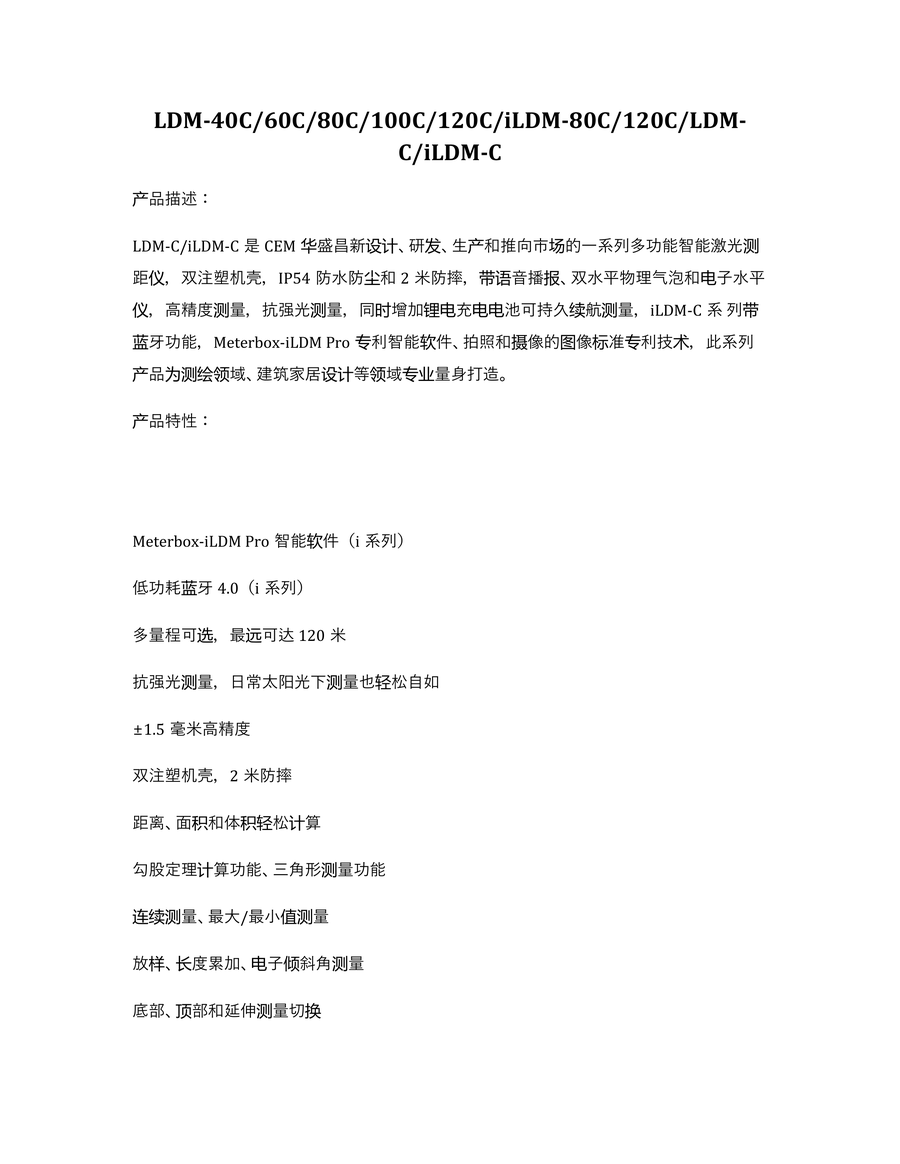 LDM-40C/60C/80C/100C/120C/iLDM-80C/120C/LDM-C/iLDM-C

产品描述：

LDM-C/iLDM-C 是 CEM 华盛昌新设计、研发、生产和推向市场的一系列多功能智能激光测距仪，双注塑机壳，IP54 防水防尘和 2 米防摔，带语音播报、双水平物理气泡和电子水平仪，高精度测量，抗强光测量，同时增加锂电充电电池可持久续航测量，iLDM-C 系列带蓝牙功能，Meterbox-iLDM Pro 专利智能软件、拍照和摄像的图像标准专利技术，此系列产品为测绘领域、建筑家居设计等领域专业量身打造。

产品特性：

Meterbox-iLDM Pro 智能软件（i 系列）

低功耗蓝牙 4.0（i 系列）

多量程可选，最远可达 120 米

抗强光测量，日常太阳光下测量也轻松自如

±1.5 毫米高精度

双注塑机壳，2 米防摔

距离、面积和体积轻松计算

勾股定理计算功能、三角形测量功能

连续测量、最大/最小值测量

放样、长度累加、电子倾斜角测量

底部、顶部和延伸测量切换